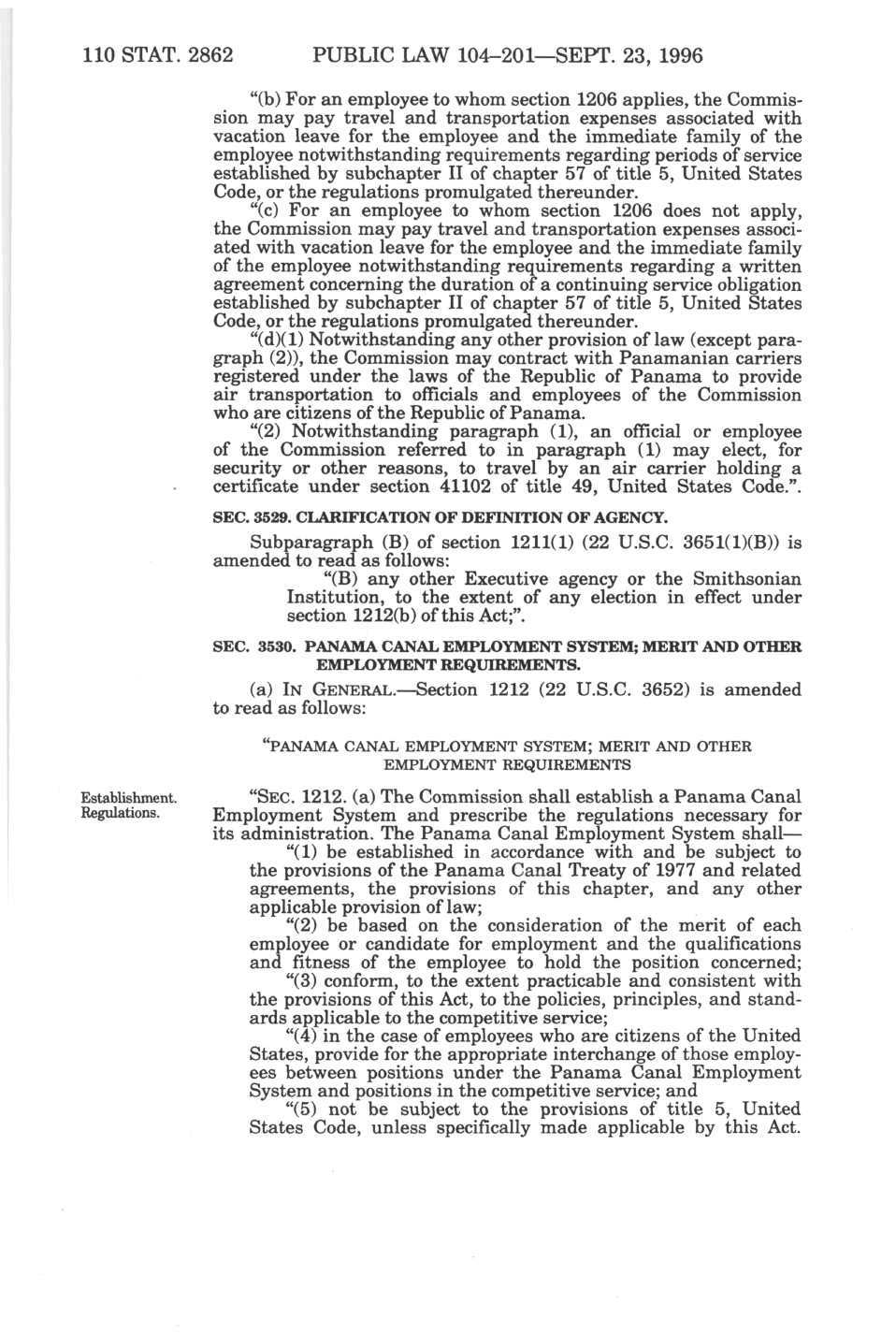 110 STAT. 2862 PUBLIC LAW 104–201—SEPT. 23, 1996

"(b) For an employee to whom section 1206 applies, the Commission may pay travel and transportation expenses associated with vacation leave for the employee and the immediate family of the employee notwithstanding requirements regarding periods of service established by subchapter II of chapter 57 of title 5, United States Code, or the regulations promulgated thereunder.

"(c) For an employee to whom section 1206 does not apply, the Commission may pay travel and transportation expenses associated with vacation leave for the employee and the immediate family of the employee notwithstanding requirements regarding a written agreement concerning the duration of a continuing service obligation established by subchapter II of chapter 57 of title 5, United States Code, or the regulations promulgated thereunder.

"(d)(1) Notwithstanding any other provision of law (except paragraph (2)), the Commission may contract with Panamanian carriers registered under the laws of the Republic of Panama to provide air transportation to officials and employees of the Commission who are citizens of the Republic of Panama.

"(2) Notwithstanding paragraph (1), an official or employee of the Commission referred to in paragraph (1) may elect, for security or other reasons, to travel by an air carrier holding a certificate under section 41102 of title 49, United States Code.".

SEC. 3529. CLARIFICATION OF DEFINITION OF AGENCY.

Subparagraph (B) of section 1211(1) (22 U.S.C. 3651(1)(B)) is amended to read as follows:

"(B) any other Executive agency or the Smithsonian Institution, to the extent of any election in effect under section 1212(b) of this Act;".

SEC. 3530. PANAMA CANAL EMPLOYMENT SYSTEM; MERIT AND OTHER EMPLOYMENT REQUIREMENTS.

(a) IN GENERAL.—Section 1212 (22 U.S.C. 3652) is amended to read as follows:

"PANAMA CANAL EMPLOYMENT SYSTEM; MERIT AND OTHER EMPLOYMENT REQUIREMENTS

Establishment. Regulations.

"SEC. 1212. (a) The Commission shall establish a Panama Canal Employment System and prescribe the regulations necessary for its administration. The Panama Canal Employment System shall—

"(1) be established in accordance with and be subject to the provisions of the Panama Canal Treaty of 1977 and related agreements, the provisions of this chapter, and any other applicable provision of law;

"(2) be based on the consideration of the merit of each employee or candidate for employment and the qualifications and fitness of the employee to hold the position concerned;

"(3) conform, to the extent practicable and consistent with the provisions of this Act, to the policies, principles, and standards applicable to the competitive service;

"(4) in the case of employees who are citizens of the United States, provide for the appropriate interchange of those employees between positions under the Panama Canal Employment System and positions in the competitive service; and

"(5) not be subject to the provisions of title 5, United States Code, unless specifically made applicable by this Act.